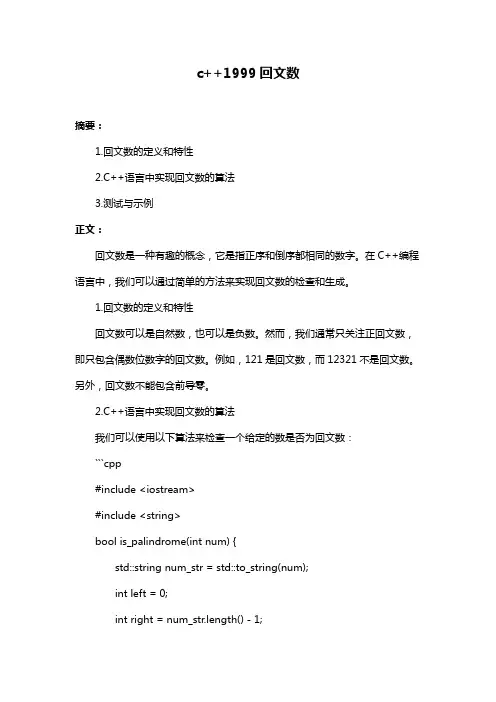 c++1999 回文数

摘要：

1.回文数的定义和特性

2.C++语言中实现回文数的算法

3.测试与示例

正文：

回文数是一种有趣的概念，它是指正序和倒序都相同的数字。在 C++编程语言中，我们可以通过简单的方法来实现回文数的检查和生成。

1.回文数的定义和特性

回文数可以是自然数，也可以是负数。然而，我们通常只关注正回文数，即只包含偶数位数字的回文数。例如，121 是回文数，而 12321 不是回文数。另外，回文数不能包含前导零。

2.C++语言中实现回文数的算法

我们可以使用以下算法来检查一个给定的数是否为回文数：

```cpp

#include <iostream>

#include <string>

bool is_palindrome(int num) {

std::string num_str = std::to_string(num);

int left = 0;

int right = num_str.length() - 1;